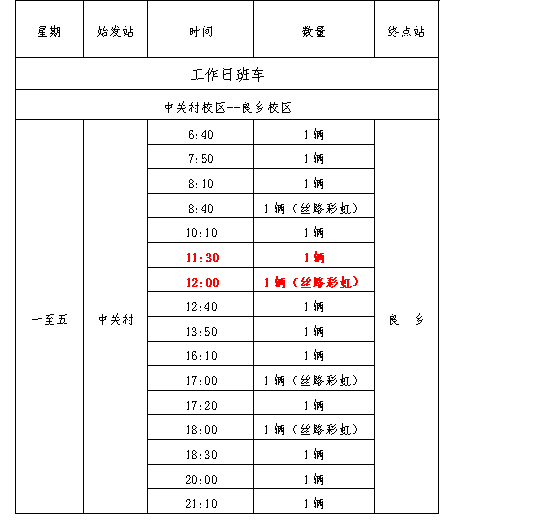 | 星期 | 始发站 | 时间 | 数量 | 终点站 |
|---|---|---|---|---|
| 工作日班车 | | | | |
| 中关村校区--良乡校区 | | | | |
| 一至五 | 中关村 | 6:40 | 1辆 | 良 乡 |
| | | 7:50 | 1辆 | |
| | | 8:10 | 1辆 | |
| | | 8:40 | 1辆（丝路彩虹） | |
| | | 10:10 | 1辆 | |
| | | 11:30 | 1辆 | |
| | | 12:00 | 1辆（丝路彩虹） | |
| | | 12:40 | 1辆 | |
| | | 13:50 | 1辆 | |
| | | 16:10 | 1辆 | |
| | | 17:00 | 1辆（丝路彩虹） | |
| | | 17:20 | 1辆 | |
| | | 18:00 | 1辆（丝路彩虹） | |
| | | 18:30 | 1辆 | |
| | | 20:00 | 1辆 | |
| | | 21:10 | 1辆 | |